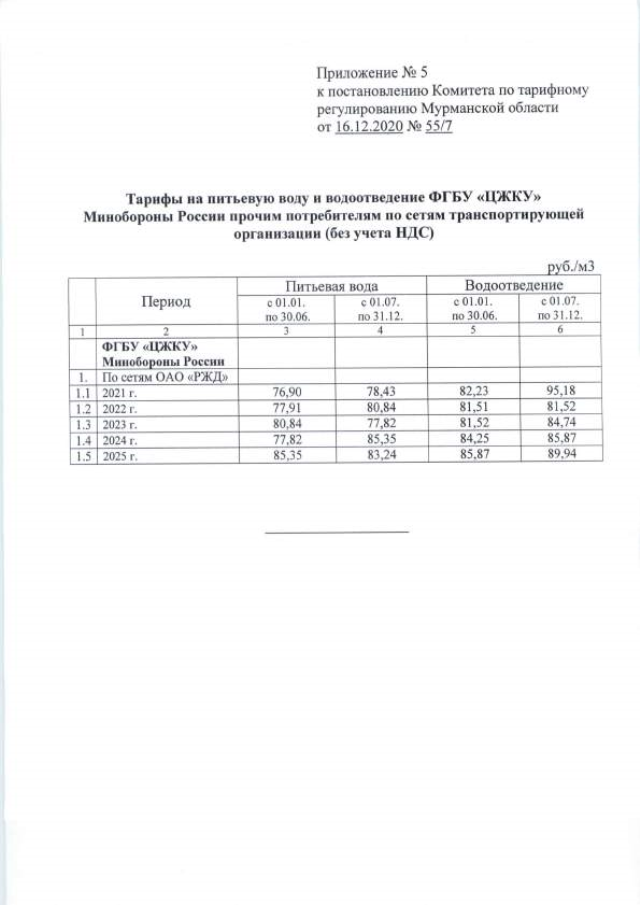 Приложение № 5
к постановлению Комитета по тарифному регулированию Мурманской области
от 16.12.2020 № 55/7

Тарифы на питьевую воду и водоотведение ФГБУ «ЦЖКУ» Минобороны России прочим потребителям по сетям транспортирующей организации (без учета НДС)

руб./м3

| | Период | Питьевая вода | | Водоотведение | |
|---|---|---|---|---|---|
| | | с 01.01. по 30.06. | с 01.07. по 31.12. | с 01.01. по 30.06. | с 01.07. по 31.12. |
| 1 | 2 | 3 | 4 | 5 | 6 |
| | ФГБУ «ЦЖКУ» Минобороны России | | | | |
| 1. | По сетям ОАО «РЖД» | | | | |
| 1.1 | 2021 г. | 76,90 | 78,43 | 82,23 | 95,18 |
| 1.2 | 2022 г. | 77,91 | 80,84 | 81,51 | 81,52 |
| 1.3 | 2023 г. | 80,84 | 77,82 | 81,52 | 84,74 |
| 1.4 | 2024 г. | 77,82 | 85,35 | 84,25 | 85,87 |
| 1.5 | 2025 г. | 85,35 | 83,24 | 85,87 | 89,94 |